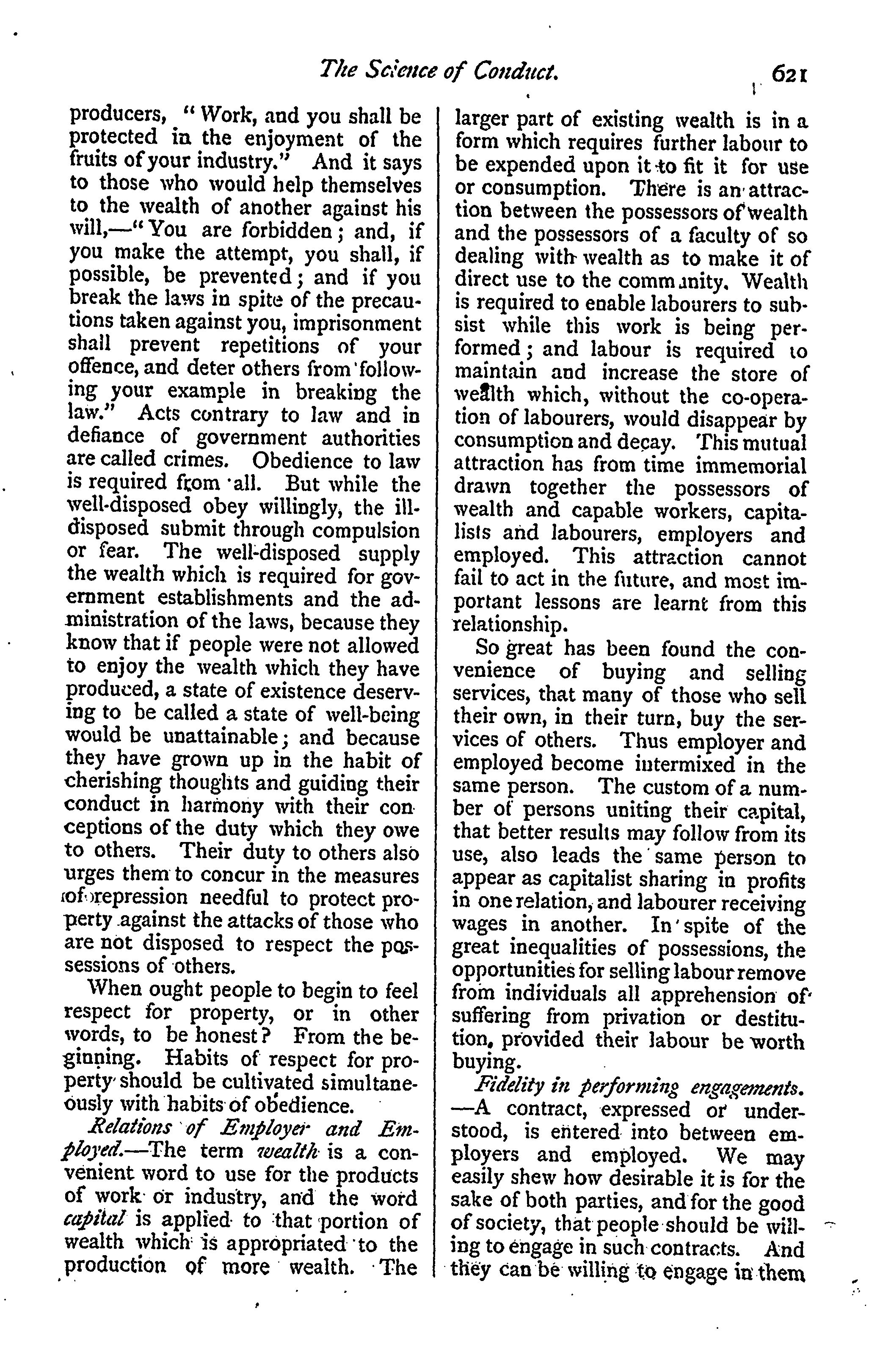 The Science of Conduct. 621

producers, "Work, and you shall be protected in the enjoyment of the fruits of your industry." And it says to those who would help themselves to the wealth of another against his will,—"You are forbidden; and, if you make the attempt, you shall, if possible, be prevented; and if you break the laws in spite of the precautions taken against you, imprisonment shall prevent repetitions of your offence, and deter others from following your example in breaking the law." Acts contrary to law and in defiance of government authorities are called crimes. Obedience to law is required from all. But while the well-disposed obey willingly, the ill-disposed submit through compulsion or fear. The well-disposed supply the wealth which is required for government establishments and the administration of the laws, because they know that if people were not allowed to enjoy the wealth which they have produced, a state of existence deserving to be called a state of well-being would be unattainable; and because they have grown up in the habit of cherishing thoughts and guiding their conduct in harmony with their conceptions of the duty which they owe to others. Their duty to others also urges them to concur in the measures of repression needful to protect property against the attacks of those who are not disposed to respect the possessions of others.

When ought people to begin to feel respect for property, or in other words, to be honest? From the beginning. Habits of respect for property should be cultivated simultaneously with habits of obedience.

Relations of Employer and Employed.—The term wealth is a convenient word to use for the products of work or industry, and the word capital is applied to that portion of wealth which is appropriated to the production of more wealth. The larger part of existing wealth is in a form which requires further labour to be expended upon it to fit it for use or consumption. There is an attraction between the possessors of wealth and the possessors of a faculty of so dealing with wealth as to make it of direct use to the community. Wealth is required to enable labourers to subsist while this work is being performed; and labour is required to maintain and increase the store of wealth which, without the co-operation of labourers, would disappear by consumption and decay. This mutual attraction has from time immemorial drawn together the possessors of wealth and capable workers, capitalists and labourers, employers and employed. This attraction cannot fail to act in the future, and most important lessons are learnt from this relationship.

So great has been found the convenience of buying and selling services, that many of those who sell their own, in their turn, buy the services of others. Thus employer and employed become intermixed in the same person. The custom of a number of persons uniting their capital, that better results may follow from its use, also leads the same person to appear as capitalist sharing in profits in one relation, and labourer receiving wages in another. In spite of the great inequalities of possessions, the opportunities for selling labour remove from individuals all apprehension of suffering from privation or destitution, provided their labour be worth buying.

Fidelity in performing engagements.—A contract, expressed or understood, is entered into between employers and employed. We may easily shew how desirable it is for the sake of both parties, and for the good of society, that people should be willing to engage in such contracts. And they can be willing to engage in them